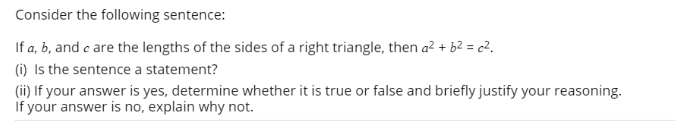 Consider the following sentence:

If $a$, $b$, and $c$ are the lengths of the sides of a right triangle, then $a^2 + b^2 = c^2$.

(i) Is the sentence a statement?

(ii) If your answer is yes, determine whether it is true or false and briefly justify your reasoning. If your answer is no, explain why not.